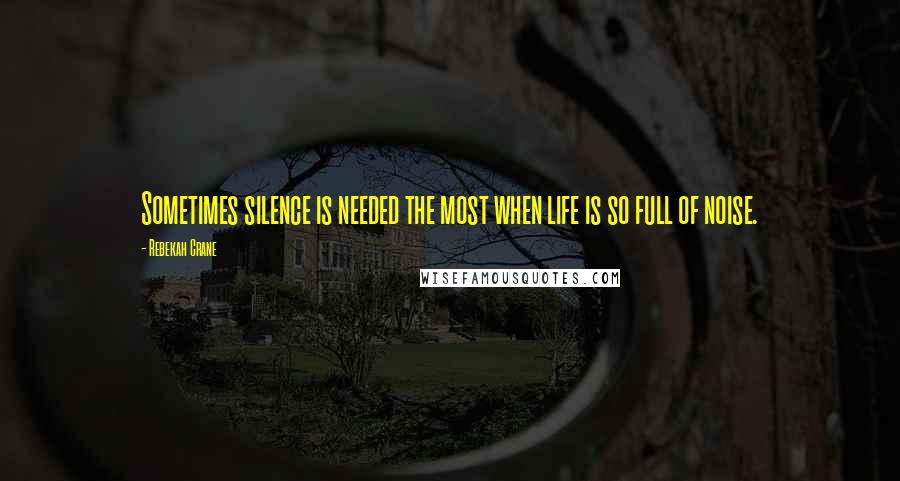 Sometimes silence is needed the most when life is so full of noise.

- Rebekah Crane

WISEFAMOUSQUOTES.COM